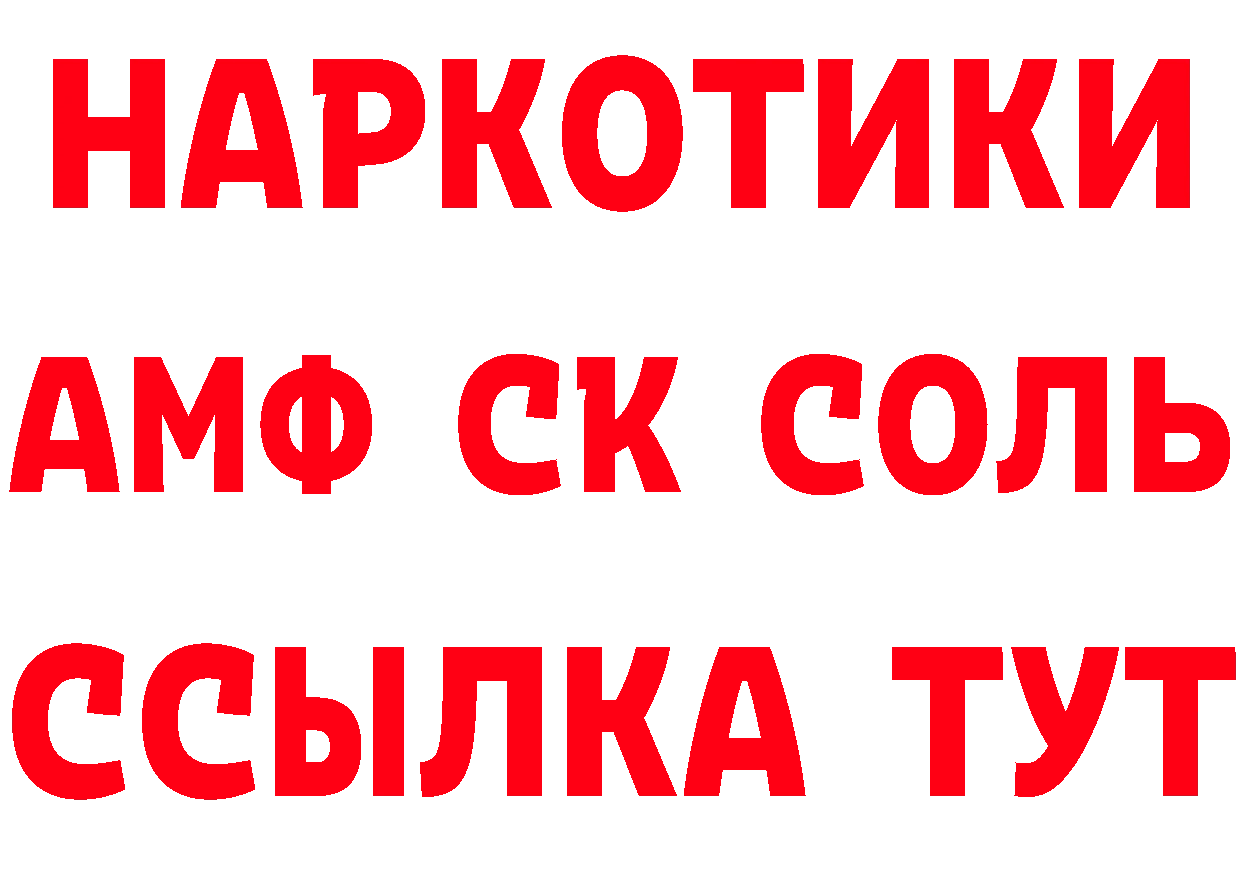 НАРКОТИКИ
АМФ СК СОЛЬ
ССЫЛКА ТУТ